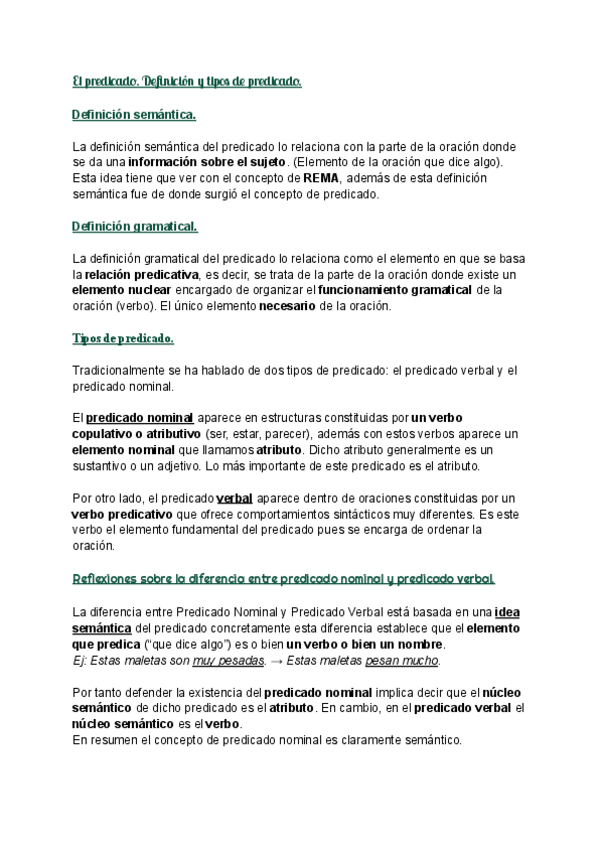 El predicado. Definición y tipos de predicado.

Definición semántica.

La definición semántica del predicado lo relaciona con la parte de la oración donde se da una información sobre el sujeto. (Elemento de la oración que dice algo). Esta idea tiene que ver con el concepto de REMA, además de esta definición semántica fue de donde surgió el concepto de predicado.

Definición gramatical.

La definición gramatical del predicado lo relaciona como el elemento en que se basa la relación predicativa, es decir, se trata de la parte de la oración donde existe un elemento nuclear encargado de organizar el funcionamiento gramatical de la oración (verbo). El único elemento necesario de la oración.

Tipos de predicado.

Tradicionalmente se ha hablado de dos tipos de predicado: el predicado verbal y el predicado nominal.

El predicado nominal aparece en estructuras constituidas por un verbo copulativo o atributivo (ser, estar, parecer), además con estos verbos aparece un elemento nominal que llamamos atributo. Dicho atributo generalmente es un sustantivo o un adjetivo. Lo más importante de este predicado es el atributo.

Por otro lado, el predicado verbal aparece dentro de oraciones constituidas por un verbo predicativo que ofrece comportamientos sintácticos muy diferentes. Es este verbo el elemento fundamental del predicado pues se encarga de ordenar la oración.

Reflexiones sobre la diferencia entre predicado nominal y predicado verbal.

La diferencia entre Predicado Nominal y Predicado Verbal está basada en una idea semántica del predicado concretamente esta diferencia establece que el elemento que predica ("que dice algo") es o bien un verbo o bien un nombre.
Ej: Estas maletas son muy pesadas. → Estas maletas pesan mucho.

Por tanto defender la existencia del predicado nominal implica decir que el núcleo semántico de dicho predicado es el atributo. En cambio, en el predicado verbal el núcleo semántico es el verbo.
En resumen el concepto de predicado nominal es claramente semántico.